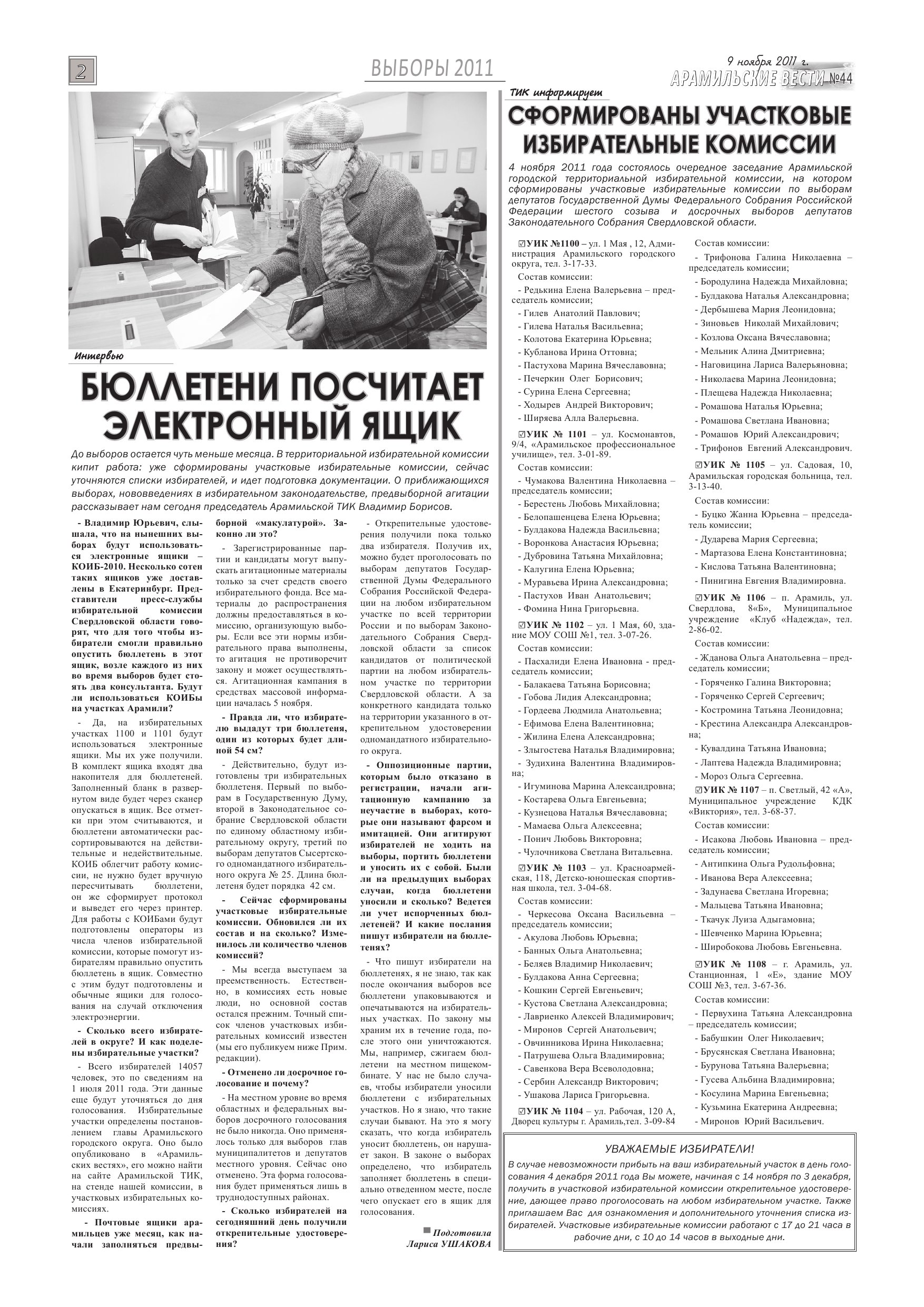 2

ВЫБОРЫ 2011

9 ноября 2011 г.
АРАМИЛЬСКИЕ ВЕСТИ №44

Интервью

БЮЛЛЕТЕНИ ПОСЧИТАЕТ ЭЛЕКТРОННЫЙ ЯЩИК

До выборов остается чуть меньше месяца. В территориальной избирательной комиссии кипит работа: уже сформированы участковые избирательные комиссии, сейчас уточняются списки избирателей, и идет подготовка документации. О приближающихся выборах, нововведениях в избирательном законодательстве, предвыборной агитации рассказывает нам сегодня председатель Арамильской ТИК Владимир Борисов.

- Владимир Юрьевич, слышала, что на нынешних выборах будут использоваться электронные ящики – КОИБ-2010. Несколько сотен таких ящиков уже доставлены в Екатеринбург. Представители пресс-службы избирательной комиссии Свердловской области говорят, что для того чтобы избиратели смогли правильно опустить бюллетень в этот ящик, возле каждого из них во время выборов будет стоять два консультанта. Будут ли использоваться КОИБы на участках Арамили?

- Да, на избирательных участках 1100 и 1101 будут использоваться электронные ящики. Мы их уже получили. В комплект ящика входят два накопителя для бюллетеней. Заполненный бланк в развернутом виде будет через сканер опускаться в ящик. Все отметки при этом считываются, и бюллетени автоматически рассортировываются на действительные и недействительные. КОИБ облегчит работу комиссии, не нужно будет вручную пересчитывать бюллетени, он же сформирует протокол и выведет его через принтер. Для работы с КОИБами будут подготовлены операторы из числа членов избирательной комиссии, которые помогут избирателям правильно опустить бюллетень в ящик. Совместно с этим будут подготовлены и обычные ящики для голосования на случай отключения электроэнергии.

- Сколько всего избирателей в округе? И как поделены избирательные участки?

- Всего избирателей 14057 человек, это по сведениям на 1 июля 2011 года. Эти данные еще будут уточняться до дня голосования. Избирательные участки определены постановлением главы Арамильского городского округа. Оно было опубликовано в «Арамильских вестях», его можно найти на сайте Арамильской ТИК, на стенде нашей комиссии, в участковых избирательных комиссиях.

- Почтовые ящики арамильцев уже месяц, как начали заполняться предвыборной «макулатурой». Законно ли это?

- Зарегистрированные партии и кандидаты могут выпускать агитационные материалы только за счет средств своего избирательного фонда. Все материалы до распространения должны предоставляться в комиссию, организующую выборы. Если все эти нормы избирательного права выполнены, то агитация не противоречит закону и может осуществляться. Агитационная кампания в средствах массовой информации началась 5 ноября.

- Правда ли, что избирателю выдадут три бюллетеня, один из которых будет длиной 54 см?

- Действительно, будут изготовлены три избирательных бюллетеня. Первый по выборам в Государственную Думу, второй в Законодательное собрание Свердловской области по единому областному избирательному округу, третий по выборам депутатов Сысертского одномандатного избирательного округа № 25. Длина бюллетеня будет порядка 42 см.

- Сейчас сформированы участковые избирательные комиссии. Обновился ли их состав и на сколько? Изменилось ли количество членов комиссий?

- Мы всегда выступаем за преемственность. Естественно, в комиссиях есть новые люди, но основной состав остался прежним. Точный список членов участковых избирательных комиссий известен (мы его публикуем ниже Прим. редакции).

- Отменено ли досрочное голосование и почему?

- На местном уровне во время областных и федеральных выборов досрочного голосования не было никогда. Оно применялось только для выборов глав муниципалитетов и депутатов местного уровня. Сейчас оно отменено. Эта форма голосования будет применяться лишь в труднодоступных районах.

- Сколько избирателей на сегодняшний день получили открепительные удостоверения?

- Открепительные удостоверения получили пока только два избирателя. Получив их, можно будет проголосовать по выборам депутатов Государственной Думы Федерального Собрания Российской Федерации на любом избирательном участке по всей территории России и по выборам Законодательного Собрания Свердловской области за список кандидатов от политической партии на любом избирательном участке по территории Свердловской области. А за конкретного кандидата только на территории указанного в открепительном удостоверении одномандатного избирательного округа.

- Оппозиционные партии, которым было отказано в регистрации, начали агитационную кампанию за неучастие в выборах, которые они называют фарсом и имитацией. Они агитируют избирателей не ходить на выборы, портить бюллетени и уносить их с собой. Были ли на предыдущих выборах случаи, когда бюллетени уносили и сколько? Ведется ли учет испорченных бюллетеней? И какие послания пишут избиратели на бюллетенях?

- Что пишут избиратели на бюллетенях, я не знаю, так как после окончания выборов все бюллетени упаковываются и опечатываются на избирательных участках. По закону мы храним их в течение года, после этого они уничтожаются. Мы, например, сжигаем бюллетени на местном пищекомбинате. У нас не было случаев, чтобы избиратели уносили бюллетени с избирательных участков. Но я знаю, что такие случаи бывают. На это я могу сказать, что когда избиратель уносит бюллетень, он нарушает закон. В законе о выборах определено, что избиратель заполняет бюллетень в специально отведенном месте, после чего опускает его в ящик для голосования.

Подготовила Лариса УШАКОВА

ТИК информирует

СФОРМИРОВАНЫ УЧАСТКОВЫЕ ИЗБИРАТЕЛЬНЫЕ КОМИССИИ

4 ноября 2011 года состоялось очередное заседание Арамильской городской территориальной избирательной комиссии, на котором сформированы участковые избирательные комиссии по выборам депутатов Государственной Думы Федерального Собрания Российской Федерации шестого созыва и досрочных выборов депутатов Законодательного Собрания Свердловской области.

☑УИК №1100 – ул. 1 Мая , 12, Администрация Арамильского городского округа, тел. 3-17-33.
Состав комиссии:
- Редькина Елена Валерьевна – председатель комиссии;
- Гилев Анатолий Павлович;
- Гилева Наталья Васильевна;
- Колотова Екатерина Юрьевна;
- Кубланова Ирина Оттовна;
- Пастухова Марина Вячеславовна;
- Печеркин Олег Борисович;
- Сурина Елена Сергеевна;
- Ходырев Андрей Викторович;
- Ширяева Алла Валерьевна.

☑УИК № 1101 – ул. Космонавтов, 9/4, «Арамильское профессиональное училище», тел. 3-01-89.
Состав комиссии:
- Чумакова Валентина Николаевна – председатель комиссии;
- Берестень Любовь Михайловна;
- Белопашенцева Елена Юрьевна;
- Булдакова Надежда Васильевна;
- Воронкова Анастасия Юрьевна;
- Дубровина Татьяна Михайловна;
- Калугина Елена Юрьевна;
- Муравьева Ирина Александровна;
- Пастухов Иван Анатольевич;
- Фомина Нина Григорьевна.

☑УИК № 1102 – ул. 1 Мая, 60, здание МОУ СОШ №1, тел. 3-07-26.
Состав комиссии:
- Пасхалиди Елена Ивановна - председатель комиссии;
- Балакаева Татьяна Борисовна;
- Гобова Лидия Александровна;
- Гордеева Людмила Анатольевна;
- Ефимова Елена Валентиновна;
- Жилина Елена Александровна;
- Злыгостева Наталья Владимировна;
- Зудихина Валентина Владимировна;
- Игуминова Марина Александровна;
- Костарева Ольга Евгеньевна;
- Кузнецова Наталья Вячеславовна;
- Мамаева Ольга Алексеевна;
- Понич Любовь Викторовна;
- Чулочникова Светлана Витальевна.

☑УИК № 1103 – ул. Красноармейская, 118, Детско-юношеская спортивная школа, тел. 3-04-68.
Состав комиссии:
- Черкесова Оксана Васильевна – председатель комиссии;
- Акулова Любовь Юрьевна;
- Банных Ольга Анатольевна;
- Беляев Владимир Николаевич;
- Булдакова Анна Сергеевна;
- Кошкин Сергей Евгеньевич;
- Кустова Светлана Александровна;
- Лавриенко Алексей Владимирович;
- Миронов Сергей Анатольевич;
- Овчинникова Ирина Николаевна;
- Патрушева Ольга Владимировна;
- Савенкова Вера Всеволодовна;
- Сербин Александр Викторович;
- Ушакова Лариса Григорьевна.

☑УИК № 1104 – ул. Рабочая, 120 А, Дворец культуры г. Арамиль,тел. 3-09-84
Состав комиссии:
- Трифонова Галина Николаевна – председатель комиссии;
- Бородулина Надежда Михайловна;
- Булдакова Наталья Александровна;
- Дербышева Мария Леонидовна;
- Зиновьев Николай Михайлович;
- Козлова Оксана Вячеславовна;
- Мельник Алина Дмитриевна;
- Наговицина Лариса Валерьяновна;
- Николаева Марина Леонидовна;
- Плещева Надежда Николаевна;
- Ромашова Наталья Юрьевна;
- Ромашова Светлана Ивановна;
- Ромашов Юрий Александрович;
- Трифонов Евгений Александрович.

☑УИК № 1105 – ул. Садовая, 10, Арамильская городская больница, тел. 3-13-40.
Состав комиссии:
- Буцко Жанна Юрьевна – председатель комиссии;
- Дударева Мария Сергеевна;
- Мартазова Елена Константиновна;
- Кислова Татьяна Валентиновна;
- Пинигина Евгения Владимировна.

☑УИК № 1106 – п. Арамиль, ул. Свердлова, 8«Б», Муниципальное учреждение «Клуб «Надежда», тел. 2-86-02.
Состав комиссии:
- Жданова Ольга Анатольевна – председатель комиссии;
- Горяченко Галина Викторовна;
- Горяченко Сергей Сергеевич;
- Костромина Татьяна Леонидовна;
- Крестина Александра Александровна;
- Кувалдина Татьяна Ивановна;
- Лаптева Надежда Владимировна;
- Мороз Ольга Сергеевна.

☑УИК № 1107 – п. Светлый, 42 «А», Муниципальное учреждение КДК «Виктория», тел. 3-68-37.
Состав комиссии:
- Исакова Любовь Ивановна – председатель комиссии;
- Антипкина Ольга Рудольфовна;
- Иванова Вера Алексеевна;
- Задунаева Светлана Игоревна;
- Мальцева Татьяна Ивановна;
- Ткачук Луиза Адыгамовна;
- Шевченко Марина Юрьевна;
- Широбокова Любовь Евгеньевна.

☑УИК № 1108 – г. Арамиль, ул. Станционная, 1 «Е», здание МОУ СОШ №3, тел. 3-67-36.
Состав комиссии:
- Первухина Татьяна Александровна – председатель комиссии;
- Бабушкин Олег Николаевич;
- Брусянская Светлана Ивановна;
- Бурунова Татьяна Валерьевна;
- Гусева Альбина Владимировна;
- Косулина Марина Евгеньевна;
- Кузьмина Екатерина Андреевна;
- Миронов Юрий Васильевич.

УВАЖАЕМЫЕ ИЗБИРАТЕЛИ!
В случае невозможности прибыть на ваш избирательный участок в день голосования 4 декабря 2011 года Вы можете, начиная с 14 ноября по 3 декабря, получить в участковой избирательной комиссии открепительное удостоверение, дающее право проголосовать на любом избирательном участке. Также приглашаем Вас для ознакомления и дополнительного уточнения списка избирателей. Участковые избирательные комиссии работают с 17 до 21 часа в рабочие дни, с 10 до 14 часов в выходные дни.